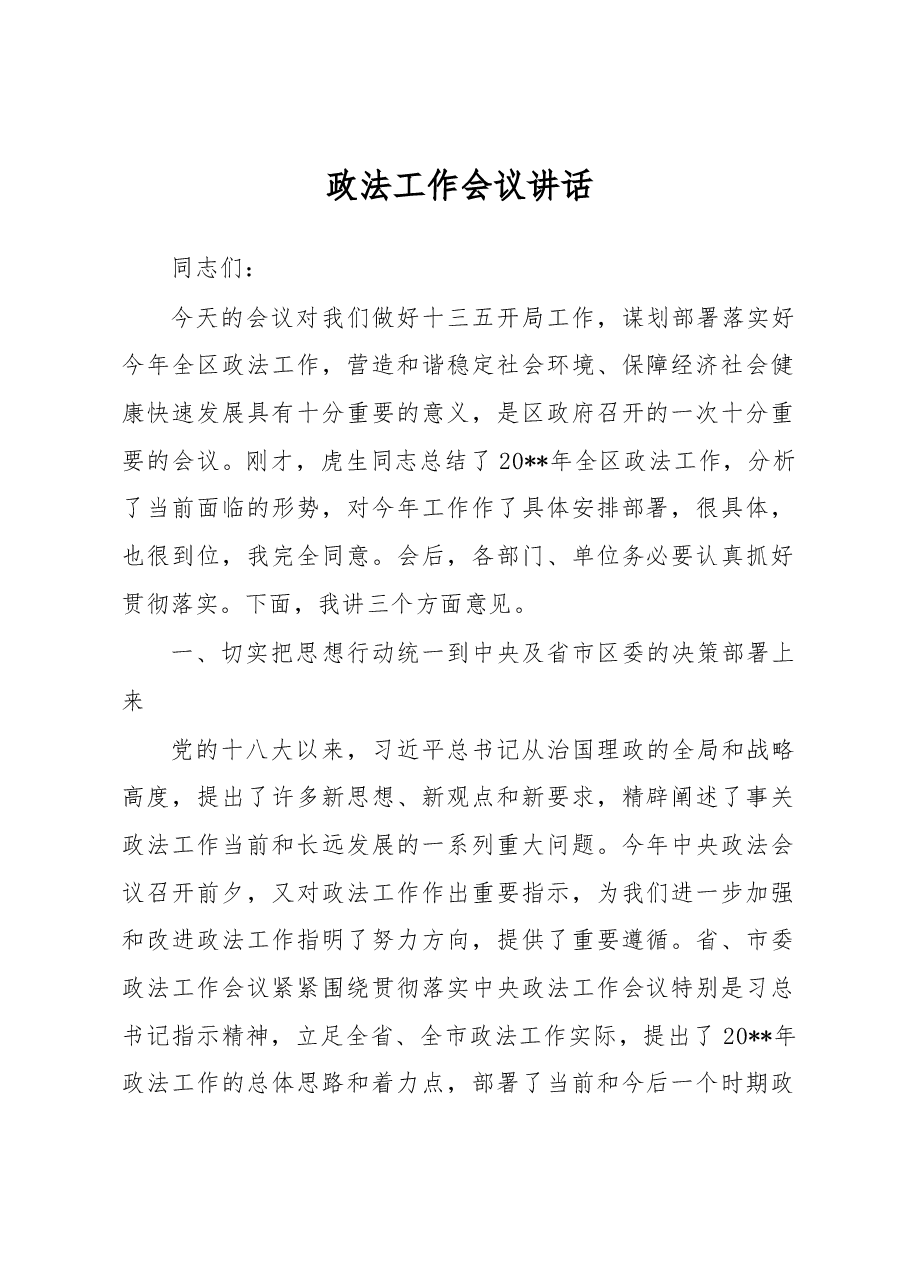 政法工作会议讲话

同志们：

今天的会议对我们做好十三五开局工作，谋划部署落实好今年全区政法工作，营造和谐稳定社会环境、保障经济社会健康快速发展具有十分重要的意义，是区政府召开的一次十分重要的会议。刚才，虎生同志总结了20**年全区政法工作，分析了当前面临的形势，对今年工作作了具体安排部署，很具体，也很到位，我完全同意。会后，各部门、单位务必要认真抓好贯彻落实。下面，我讲三个方面意见。

一、切实把思想行动统一到中央及省市区委的决策部署上来

党的十八大以来，习近平总书记从治国理政的全局和战略高度，提出了许多新思想、新观点和新要求，精辟阐述了事关政法工作当前和长远发展的一系列重大问题。今年中央政法会议召开前夕，又对政法工作作出重要指示，为我们进一步加强和改进政法工作指明了努力方向，提供了重要遵循。省、市委政法工作会议紧紧围绕贯彻落实中央政法工作会议特别是习总书记指示精神，立足全省、全市政法工作实际，提出了20**年政法工作的总体思路和着力点，部署了当前和今后一个时期政